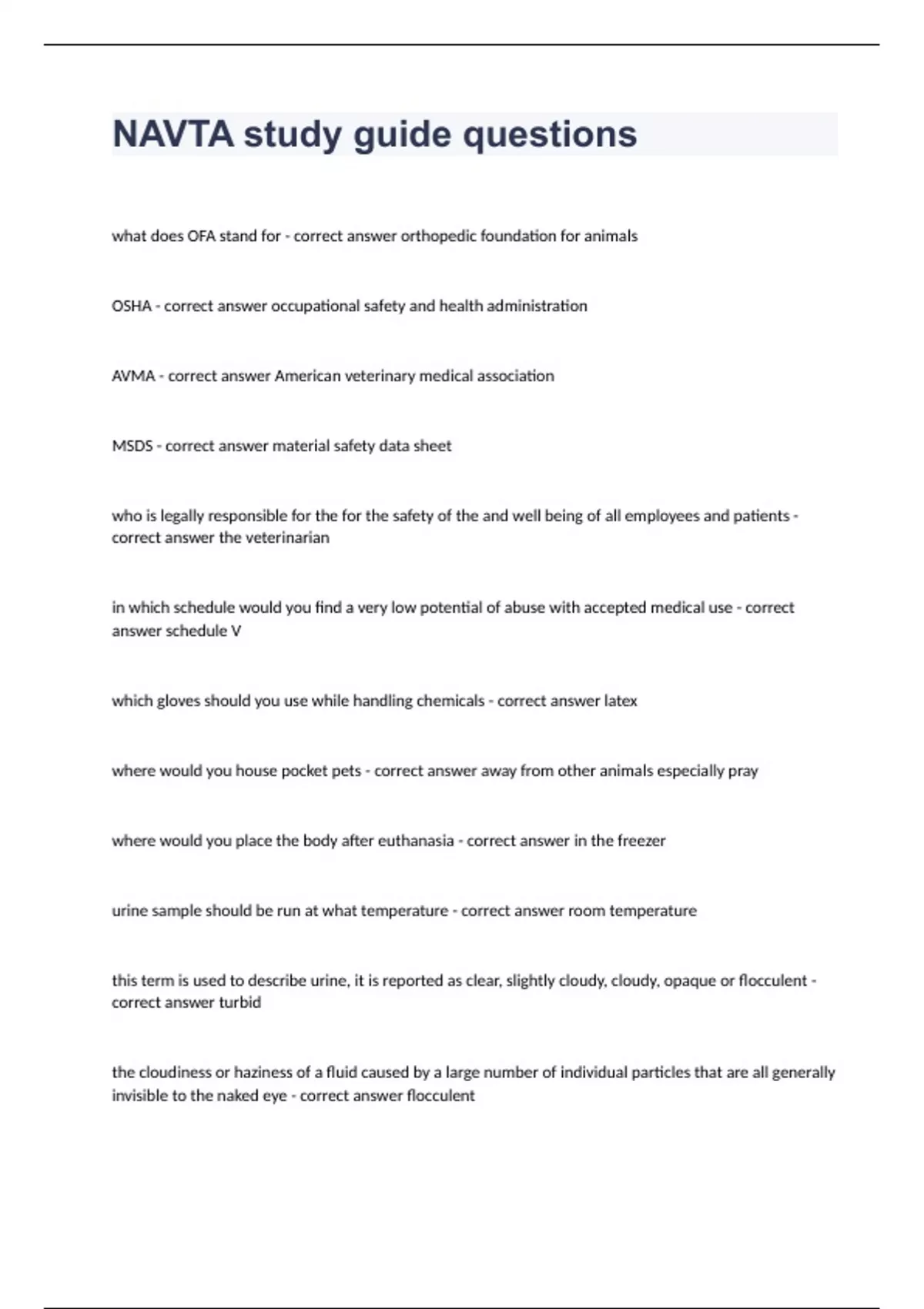 NAVTA study guide questions

what does OFA stand for - correct answer orthopedic foundation for animals

OSHA - correct answer occupational safety and health administration

AVMA - correct answer American veterinary medical association

MSDS - correct answer material safety data sheet

who is legally responsible for the for the safety of the and well being of all employees and patients - correct answer the veterinarian

in which schedule would you find a very low potential of abuse with accepted medical use - correct answer schedule V

which gloves should you use while handling chemicals - correct answer latex

where would you house pocket pets - correct answer away from other animals especially pray

where would you place the body after euthanasia - correct answer in the freezer

urine sample should be run at what temperature - correct answer room temperature

this term is used to describe urine, it is reported as clear, slightly cloudy, cloudy, opaque or flocculent - correct answer turbid

the cloudiness or haziness of a fluid caused by a large number of individual particles that are all generally invisible to the naked eye - correct answer flocculent